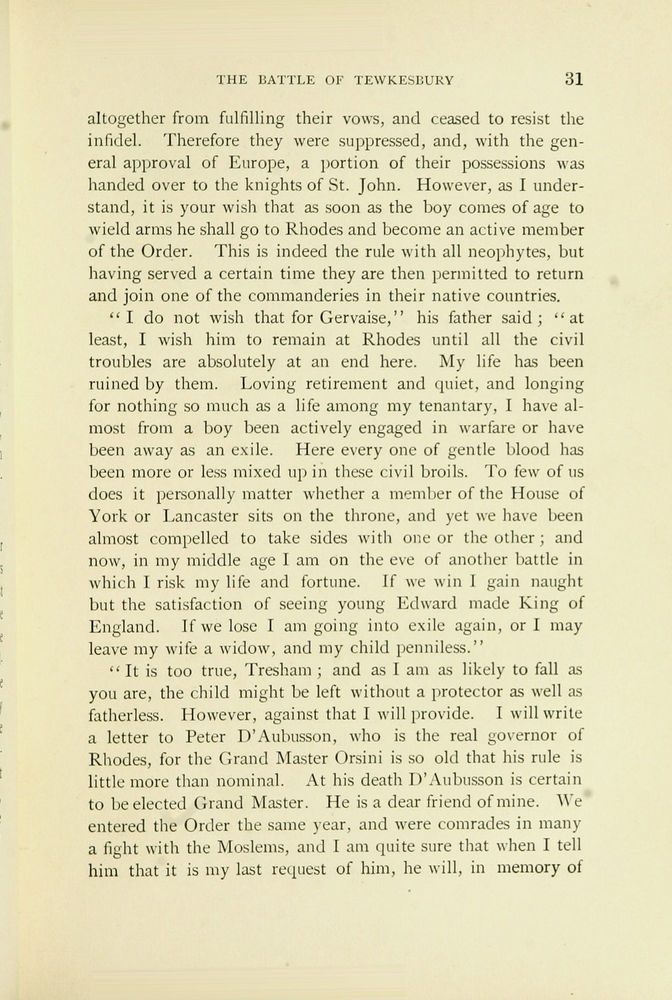 THE BATTLE OF TEWKESBURY 31

altogether from fulfilling their vows, and ceased to resist the infidel. Therefore they were suppressed, and, with the general approval of Europe, a portion of their possessions was handed over to the knights of St. John. However, as I understand, it is your wish that as soon as the boy comes of age to wield arms he shall go to Rhodes and become an active member of the Order. This is indeed the rule with all neophytes, but having served a certain time they are then permitted to return and join one of the commanderies in their native countries.

"I do not wish that for Gervaise," his father said; "at least, I wish him to remain at Rhodes until all the civil troubles are absolutely at an end here. My life has been ruined by them. Loving retirement and quiet, and longing for nothing so much as a life among my tenantary, I have almost from a boy been actively engaged in warfare or have been away as an exile. Here every one of gentle blood has been more or less mixed up in these civil broils. To few of us does it personally matter whether a member of the House of York or Lancaster sits on the throne, and yet we have been almost compelled to take sides with one or the other; and now, in my middle age I am on the eve of another battle in which I risk my life and fortune. If we win I gain naught but the satisfaction of seeing young Edward made King of England. If we lose I am going into exile again, or I may leave my wife a widow, and my child penniless."

"It is too true, Tresham; and as I am as likely to fall as you are, the child might be left without a protector as well as fatherless. However, against that I will provide. I will write a letter to Peter D'Aubusson, who is the real governor of Rhodes, for the Grand Master Orsini is so old that his rule is little more than nominal. At his death D'Aubusson is certain to be elected Grand Master. He is a dear friend of mine. We entered the Order the same year, and were comrades in many a fight with the Moslems, and I am quite sure that when I tell him that it is my last request of him, he will, in memory of